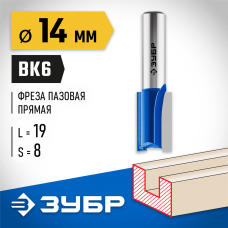 ⌀ 14 мм

ВК6

ФРЕЗА ПАЗОВАЯ ПРЯМАЯ

L = 19
S = 8

ЗУБР

ЗУБР